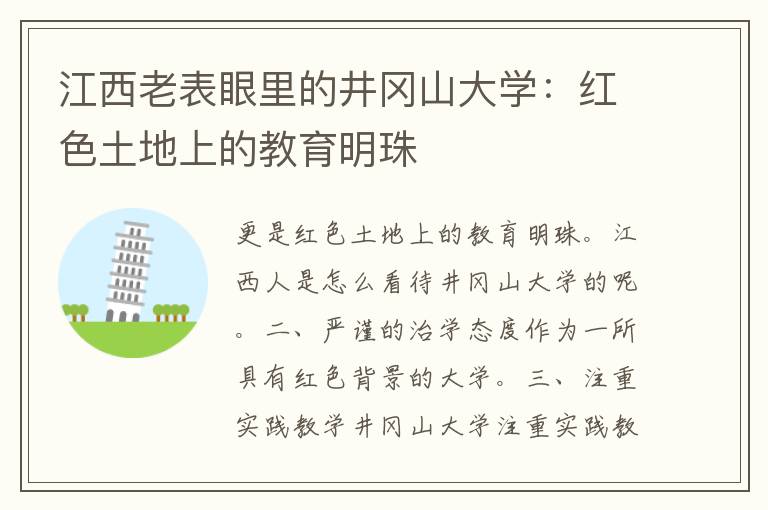 江西老表眼里的井冈山大学：红色土地上的教育明珠

更是红色土地上的教育明珠。江西人是怎么看待井冈山大学的呢。二、严谨的治学态度作为一所具有红色背景的大学。三、注重实践教学井冈山大学注重实践教